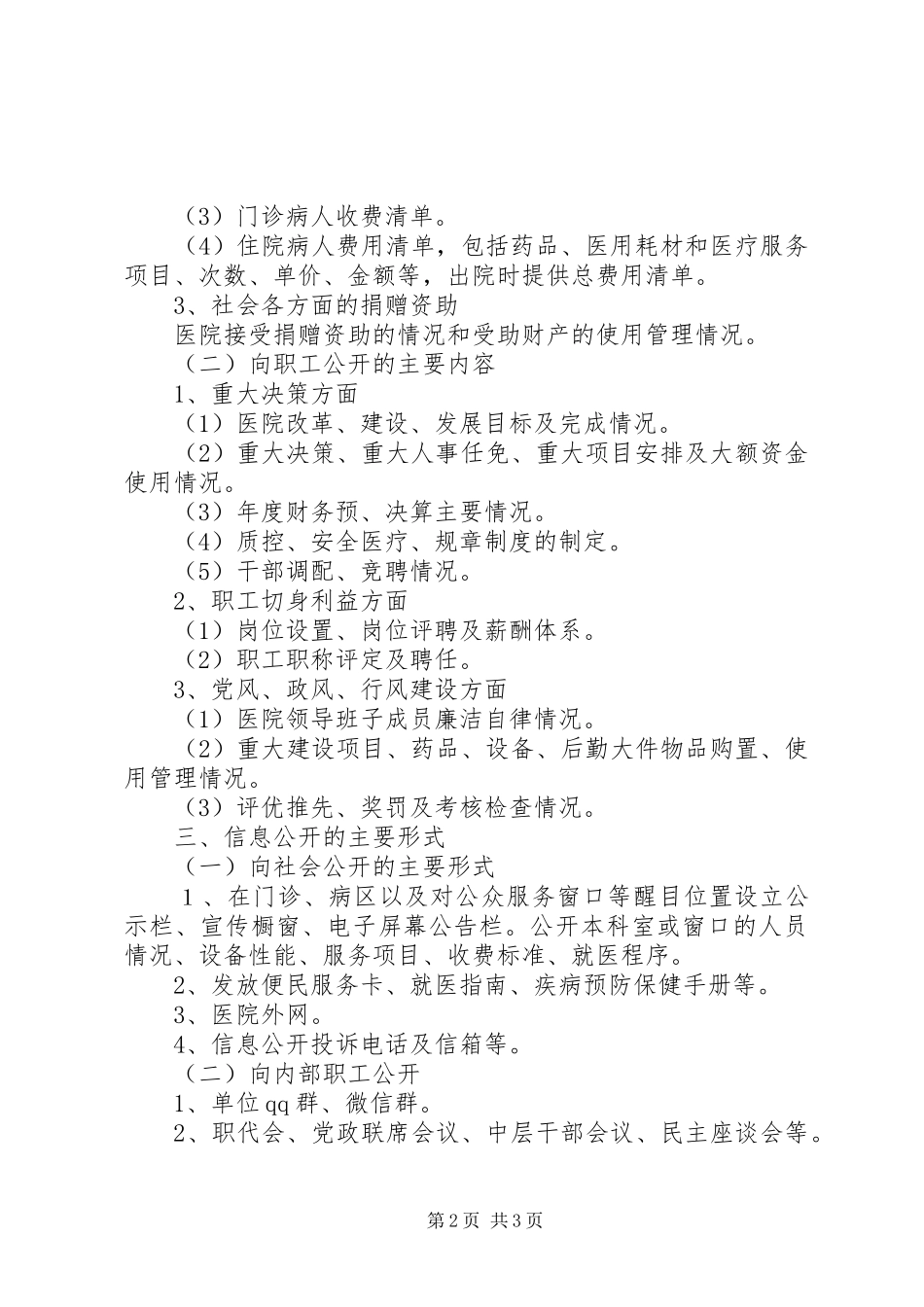 （3）门诊病人收费清单。

（4）住院病人费用清单，包括药品、医用耗材和医疗服务项目、次数、单价、金额等，出院时提供总费用清单。

3、社会各方面的捐赠资助

医院接受捐赠资助的情况和受助财产的使用管理情况。

（二）向职工公开的主要内容

1、重大决策方面

（1）医院改革、建设、发展目标及完成情况。

（2）重大决策、重大人事任免、重大项目安排及大额资金使用情况。

（3）年度财务预、决算主要情况。

（4）质控、安全医疗、规章制度的制定。

（5）干部调配、竞聘情况。

2、职工切身利益方面

（1）岗位设置、岗位评聘及薪酬体系。

（2）职工职称评定及聘任。

3、党风、政风、行风建设方面

（1）医院领导班子成员廉洁自律情况。

（2）重大建设项目、药品、设备、后勤大件物品购置、使用管理情况。

（3）评优推先、奖罚及考核检查情况。

三、信息公开的主要形式

（一）向社会公开的主要形式

1、在门诊、病区以及对公众服务窗口等醒目位置设立公示栏、宣传橱窗、电子屏幕公告栏。公开本科室或窗口的人员情况、设备性能、服务项目、收费标准、就医程序。

2、发放便民服务卡、就医指南、疾病预防保健手册等。

3、医院外网。

4、信息公开投诉电话及信箱等。

（二）向内部职工公开

1、单位qq群、微信群。

2、职代会、党政联席会议、中层干部会议、民主座谈会等。

第2页 共3页